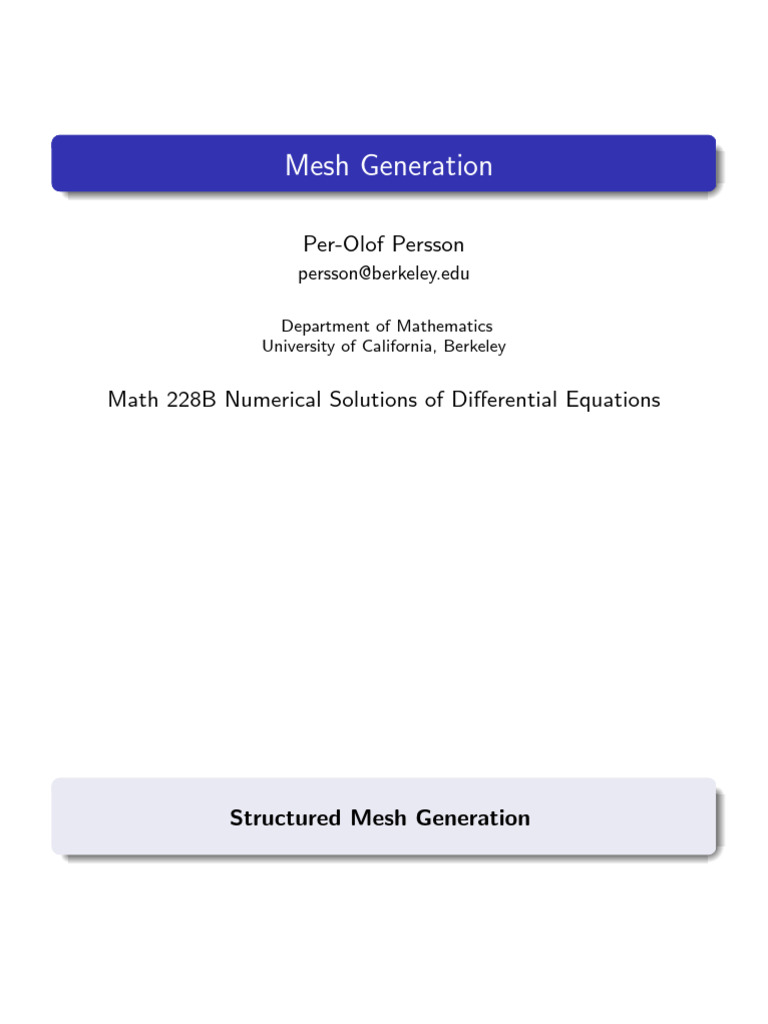 Mesh Generation

Per-Olof Persson
persson@berkeley.edu

Department of Mathematics
University of California, Berkeley

Math 228B Numerical Solutions of Differential Equations

Structured Mesh Generation